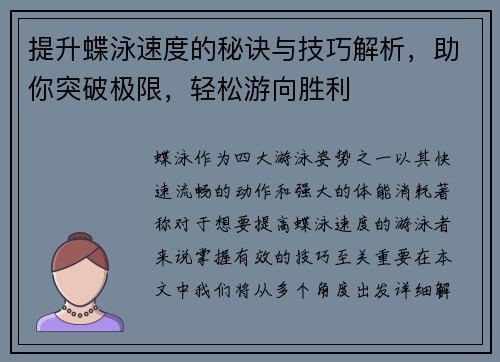 提升蝶泳速度的秘诀与技巧解析，助你突破极限，轻松游向胜利

蝶泳作为四大游泳姿势之一以其快速流畅的动作和强大的体能消耗著称对于想要提高蝶泳速度的游泳者来说掌握有效的技巧至关重要在本文中我们将从多个角度出发详细解